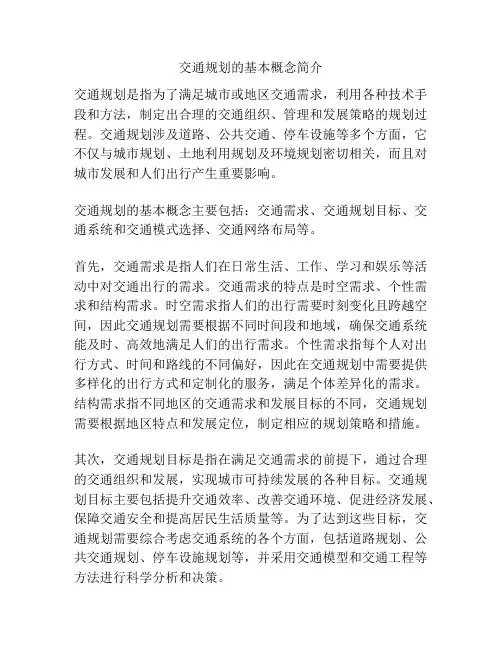 交通规划的基本概念简介

交通规划是指为了满足城市或地区交通需求，利用各种技术手段和方法，制定出合理的交通组织、管理和发展策略的规划过程。交通规划涉及道路、公共交通、停车设施等多个方面，它不仅与城市规划、土地利用规划及环境规划密切相关，而且对城市发展和人们出行产生重要影响。

交通规划的基本概念主要包括：交通需求、交通规划目标、交通系统和交通模式选择、交通网络布局等。

首先，交通需求是指人们在日常生活、工作、学习和娱乐等活动中对交通出行的需求。交通需求的特点是时空需求、个性需求和结构需求。时空需求指人们的出行需要时刻变化且跨越空间，因此交通规划需要根据不同时间段和地域，确保交通系统能及时、高效地满足人们的出行需求。个性需求指每个人对出行方式、时间和路线的不同偏好，因此在交通规划中需要提供多样化的出行方式和定制化的服务，满足个体差异化的需求。结构需求指不同地区的交通需求和发展目标的不同，交通规划需要根据地区特点和发展定位，制定相应的规划策略和措施。

其次，交通规划目标是指在满足交通需求的前提下，通过合理的交通组织和发展，实现城市可持续发展的各种目标。交通规划目标主要包括提升交通效率、改善交通环境、促进经济发展、保障交通安全和提高居民生活质量等。为了达到这些目标，交通规划需要综合考虑交通系统的各个方面，包括道路规划、公共交通规划、停车设施规划等，并采用交通模型和交通工程等方法进行科学分析和决策。